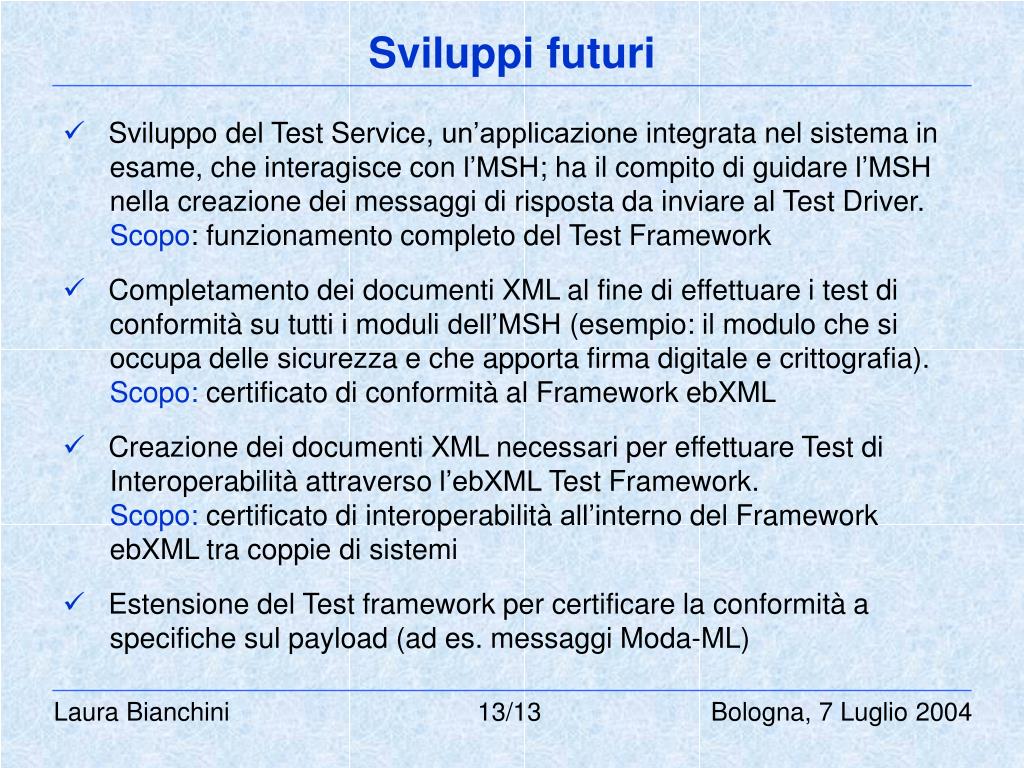 Sviluppi futuri

✓ Sviluppo del Test Service, un’applicazione integrata nel sistema in esame, che interagisce con l’MSH; ha il compito di guidare l’MSH nella creazione dei messaggi di risposta da inviare al Test Driver.
Scopo: funzionamento completo del Test Framework

✓ Completamento dei documenti XML al fine di effettuare i test di conformità su tutti i moduli dell’MSH (esempio: il modulo che si occupa delle sicurezza e che apporta firma digitale e crittografia).
Scopo: certificato di conformità al Framework ebXML

✓ Creazione dei documenti XML necessari per effettuare Test di Interoperabilità attraverso l’ebXML Test Framework.
Scopo: certificato di interoperabilità all’interno del Framework ebXML tra coppie di sistemi

✓ Estensione del Test framework per certificare la conformità a specifiche sul payload (ad es. messaggi Moda-ML)

Laura Bianchini 13/13 Bologna, 7 Luglio 2004